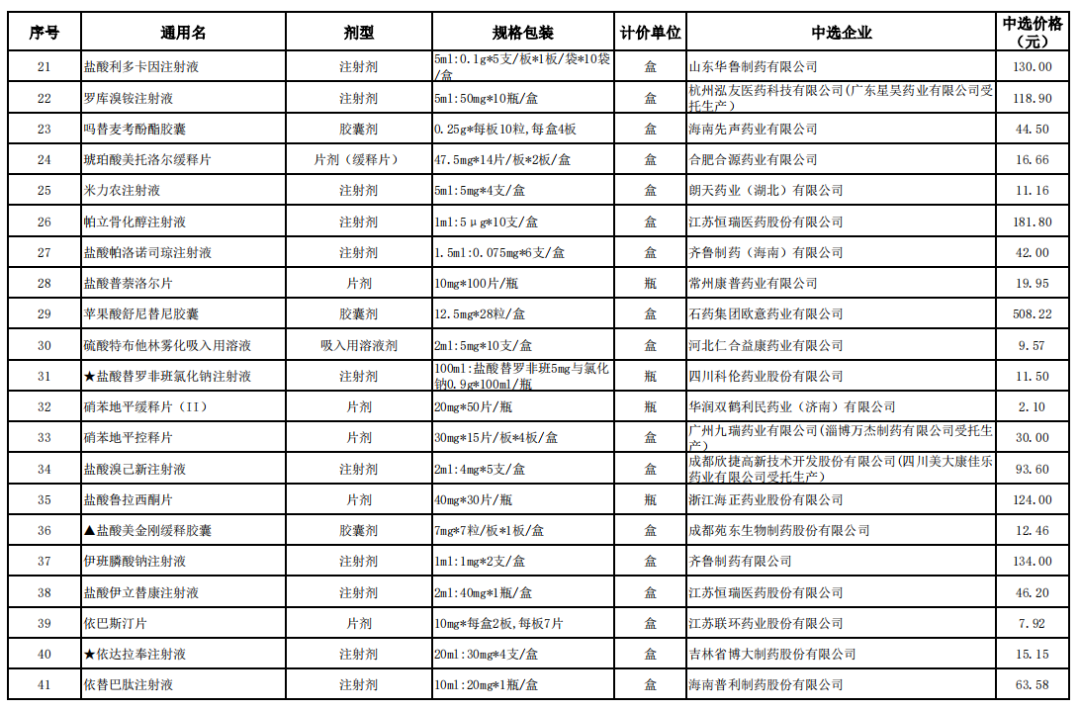 | 序号 | 通用名 | 剂型 | 规格包装 | 计价单位 | 中选企业 | 中选价格（元） |
|---|---|---|---|---|---|---|
| 21 | 盐酸利多卡因注射液 | 注射剂 | 5ml:0.1g*5支/板*1板/袋*10袋/盒 | 盒 | 山东华鲁制药有限公司 | 130.00 |
| 22 | 罗库溴铵注射液 | 注射剂 | 5ml:50mg*10瓶/盒 | 盒 | 杭州泓友医药科技有限公司(广东星昊药业有限公司受托生产) | 118.90 |
| 23 | 吗替麦考酚酯胶囊 | 胶囊剂 | 0.25g*每板10粒,每盒4板 | 盒 | 海南先声药业有限公司 | 44.50 |
| 24 | 琥珀酸美托洛尔缓释片 | 片剂（缓释片） | 47.5mg*14片/板*2板/盒 | 盒 | 合肥合源药业有限公司 | 16.66 |
| 25 | 米力农注射液 | 注射剂 | 5ml:5mg*4支/盒 | 盒 | 朗天药业（湖北）有限公司 | 11.16 |
| 26 | 帕立骨化醇注射液 | 注射剂 | 1ml:5μg*10支/盒 | 盒 | 江苏恒瑞医药股份有限公司 | 181.80 |
| 27 | 盐酸帕洛诺司琼注射液 | 注射剂 | 1.5ml:0.075mg*6支/盒 | 盒 | 齐鲁制药（海南）有限公司 | 42.00 |
| 28 | 盐酸普萘洛尔片 | 片剂 | 10mg*100片/瓶 | 瓶 | 常州康普药业有限公司 | 19.95 |
| 29 | 苹果酸舒尼替尼胶囊 | 胶囊剂 | 12.5mg*28粒/盒 | 盒 | 石药集团欧意药业有限公司 | 508.22 |
| 30 | 硫酸特布他林雾化吸入用溶液 | 吸入用溶液剂 | 2ml:5mg*10支/盒 | 盒 | 河北仁合益康药业有限公司 | 9.57 |
| 31 | ★盐酸替罗非班氯化钠注射液 | 注射剂 | 100ml:盐酸替罗非班5mg与氯化钠0.9g*100ml/瓶 | 瓶 | 四川科伦药业股份有限公司 | 11.50 |
| 32 | 硝苯地平缓释片（II） | 片剂 | 20mg*50片/瓶 | 瓶 | 华润双鹤利民药业（济南）有限公司 | 2.10 |
| 33 | 硝苯地平控释片 | 片剂 | 30mg*15片/板*4板/盒 | 盒 | 广州九瑞药业有限公司(淄博万杰制药有限公司受托生产) | 30.00 |
| 34 | 盐酸溴己新注射液 | 注射剂 | 2ml:4mg*5支/盒 | 盒 | 成都欣捷高新技术开发股份有限公司(四川美大康佳乐药业有限公司受托生产) | 93.60 |
| 35 | 盐酸鲁拉西酮片 | 片剂 | 40mg*30片/瓶 | 瓶 | 浙江海正药业股份有限公司 | 124.00 |
| 36 | ▲盐酸美金刚缓释胶囊 | 胶囊剂 | 7mg*7粒/板*1板/盒 | 盒 | 成都苑东生物制药股份有限公司 | 12.46 |
| 37 | 伊班膦酸钠注射液 | 注射剂 | 1ml:1mg*2支/盒 | 盒 | 齐鲁制药有限公司 | 134.00 |
| 38 | 盐酸伊立替康注射液 | 注射剂 | 2ml:40mg*1瓶/盒 | 盒 | 江苏恒瑞医药股份有限公司 | 46.20 |
| 39 | 依巴斯汀片 | 片剂 | 10mg*每盒2板,每板7片 | 盒 | 江苏联环药业股份有限公司 | 7.92 |
| 40 | ★依达拉奉注射液 | 注射剂 | 20ml:30mg*4支/盒 | 盒 | 吉林省博大制药股份有限公司 | 15.15 |
| 41 | 依替巴肽注射液 | 注射剂 | 10ml:20mg*1瓶/盒 | 盒 | 海南普利制药股份有限公司 | 63.58 |